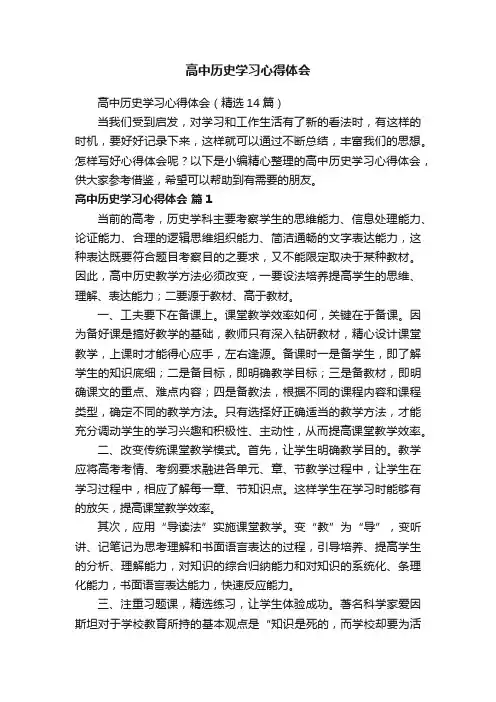 高中历史学习心得体会

高中历史学习心得体会（精选14篇）

当我们受到启发，对学习和工作生活有了新的看法时，有这样的时机，要好好记录下来，这样就可以通过不断总结，丰富我们的思想。怎样写好心得体会呢？以下是小编精心整理的高中历史学习心得体会，供大家参考借鉴，希望可以帮助到有需要的朋友。

高中历史学习心得体会 篇1

当前的高考，历史学科主要考察学生的思维能力、信息处理能力、论证能力、合理的逻辑思维组织能力、简洁通畅的文字表达能力，这种表达既要符合题目考察目的之要求，又不能限定取决于某种教材。因此，高中历史教学方法必须改变，一要设法培养提高学生的思维、理解、表达能力；二要源于教材、高于教材。

一、工夫要下在备课上。课堂教学效率如何，关键在于备课。因为备好课是搞好教学的基础，教师只有深入钻研教材，精心设计课堂教学，上课时才能得心应手，左右逢源。备课时一是备学生，即了解学生的知识底细；二是备目标，即明确教学目标；三是备教材，即明确课文的重点、难点内容；四是备教法，根据不同的课程内容和课程类型，确定不同的教学方法。只有选择好正确适当的教学方法，才能充分调动学生的学习兴趣和积极性、主动性，从而提高课堂教学效率。

二、改变传统课堂教学模式。首先，让学生明确教学目的。教学应将高考考情、考纲要求融进各单元、章、节教学过程中，让学生在学习过程中，相应了解每一章、节知识点。这样学生在学习时能够有的放矢，提高课堂教学效率。

其次，应用“导读法”实施课堂教学。变“教”为“导”，变听讲、记笔记为思考理解和书面语言表达的过程，引导培养、提高学生的分析、理解能力，对知识的综合归纳能力和对知识的系统化、条理化能力，书面语言表达能力，快速反应能力。

三、注重习题课，精选练习，让学生体验成功。著名科学家爱因斯坦对于学校教育所持的基本观点是“知识是死的，而学校却要为活